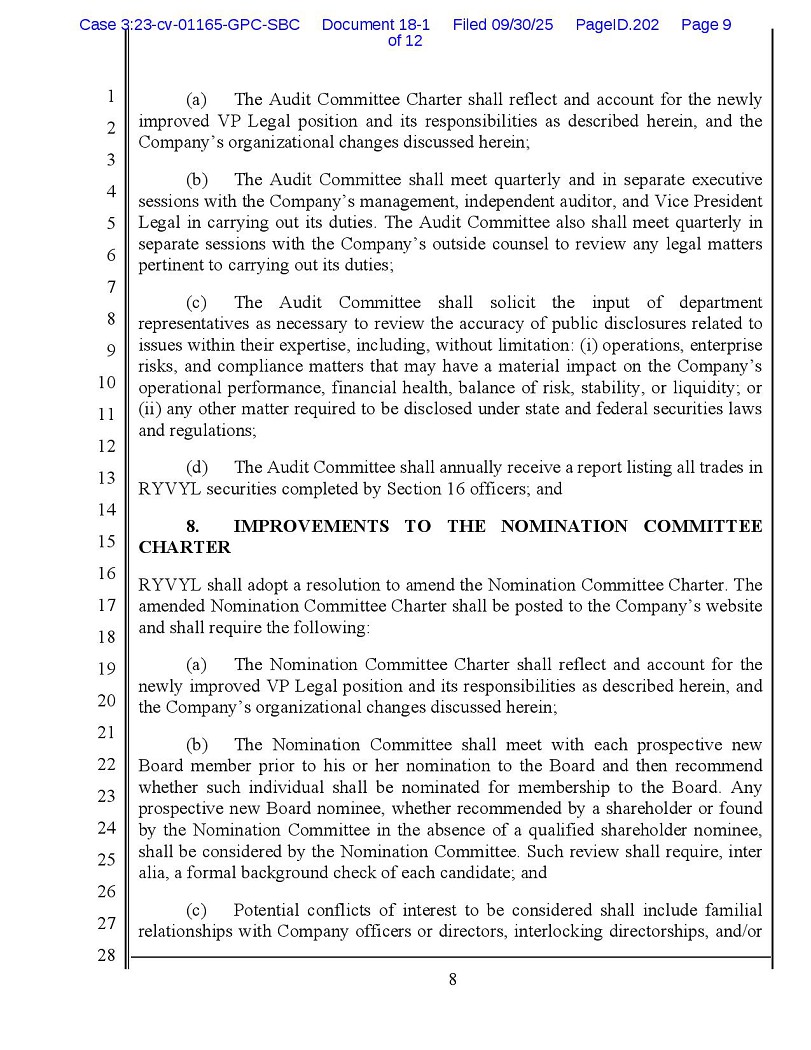 Case 3:23-cv-01165-GPC-SBC Document 18-1 Filed 09/30/25 PageID.202 Page 9 of 12

1
2
3
4
5
6
7
8
9
10
11
12
13
14
15
16
17
18
19
20
21
22
23
24
25
26
27
28

(a) The Audit Committee Charter shall reflect and account for the newly improved VP Legal position and its responsibilities as described herein, and the Company's organizational changes discussed herein;

(b) The Audit Committee shall meet quarterly and in separate executive sessions with the Company's management, independent auditor, and Vice President Legal in carrying out its duties. The Audit Committee also shall meet quarterly in separate sessions with the Company's outside counsel to review any legal matters pertinent to carrying out its duties;

(c) The Audit Committee shall solicit the input of department representatives as necessary to review the accuracy of public disclosures related to issues within their expertise, including, without limitation: (i) operations, enterprise risks, and compliance matters that may have a material impact on the Company's operational performance, financial health, balance of risk, stability, or liquidity; or (ii) any other matter required to be disclosed under state and federal securities laws and regulations;

(d) The Audit Committee shall annually receive a report listing all trades in RYVYL securities completed by Section 16 officers; and

8. IMPROVEMENTS TO THE NOMINATION COMMITTEE CHARTER

RYVYL shall adopt a resolution to amend the Nomination Committee Charter. The amended Nomination Committee Charter shall be posted to the Company's website and shall require the following:

(a) The Nomination Committee Charter shall reflect and account for the newly improved VP Legal position and its responsibilities as described herein, and the Company's organizational changes discussed herein;

(b) The Nomination Committee shall meet with each prospective new Board member prior to his or her nomination to the Board and then recommend whether such individual shall be nominated for membership to the Board. Any prospective new Board nominee, whether recommended by a shareholder or found by the Nomination Committee in the absence of a qualified shareholder nominee, shall be considered by the Nomination Committee. Such review shall require, inter alia, a formal background check of each candidate; and

(c) Potential conflicts of interest to be considered shall include familial relationships with Company officers or directors, interlocking directorships, and/or

8